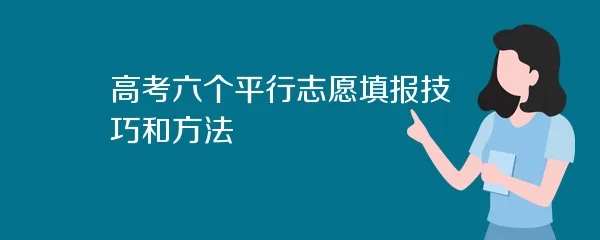 高考六个平行志愿填报技巧和方法